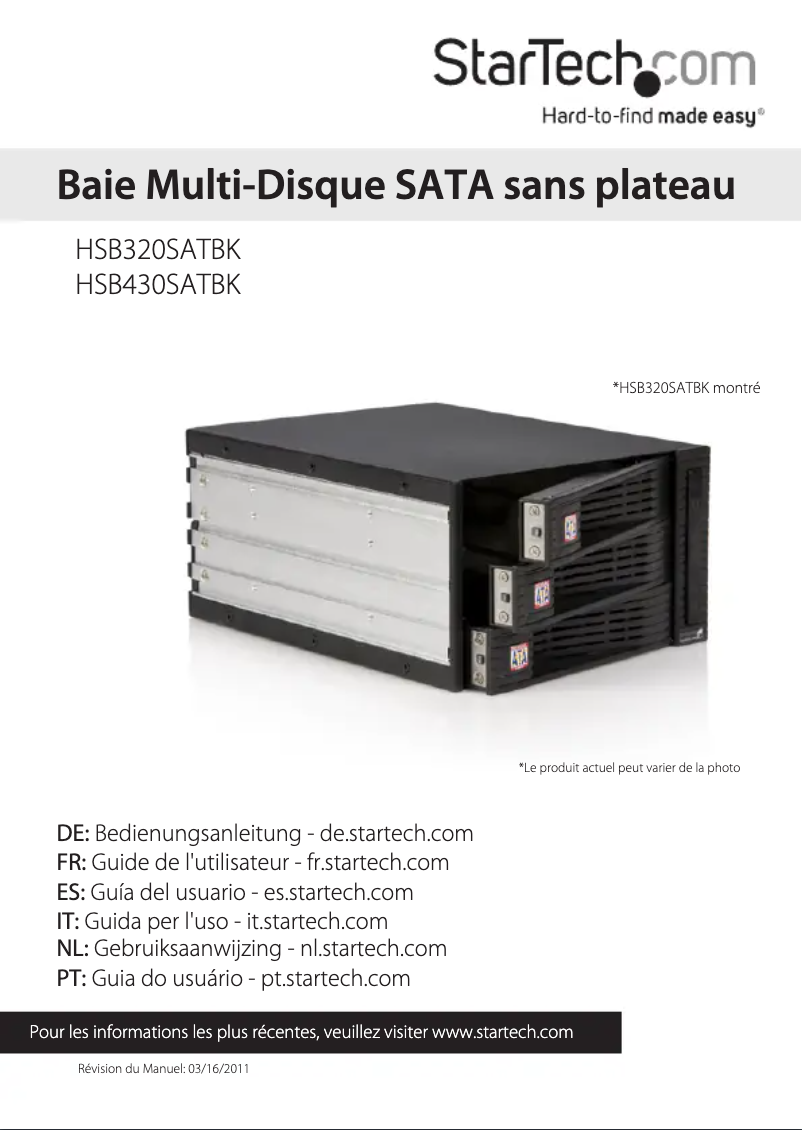 StarTech.com
Hard-to-find made easy®

Baie Multi-Disque SATA sans plateau

HSB320SATBK
HSB430SATBK

*HSB320SATBK montré

*Le produit actuel peut varier de la photo

DE: Bedienungsanleitung - de.startech.com
FR: Guide de l'utilisateur - fr.startech.com
ES: Guía del usuario - es.startech.com
IT: Guida per l'uso - it.startech.com
NL: Gebruiksaanwijzing - nl.startech.com
PT: Guia do usuário - pt.startech.com

Pour les informations les plus récentes, veuillez visiter www.startech.com

Révision du Manuel: 03/16/2011